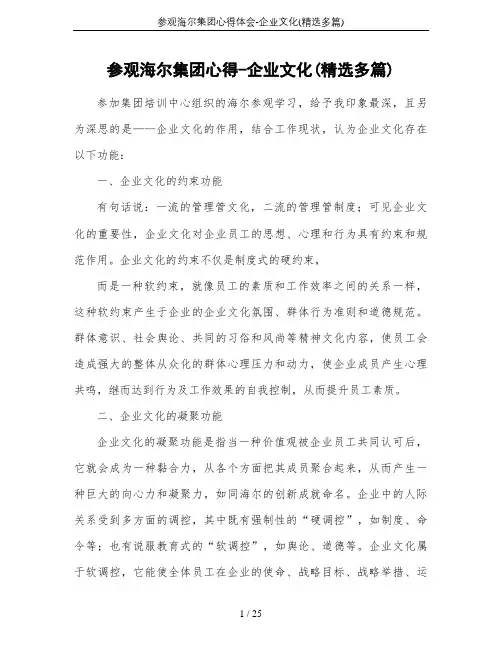 参观海尔集团心得体会-企业文化(精选多篇)

参观海尔集团心得-企业文化(精选多篇)

参加集团培训中心组织的海尔参观学习，给予我印象最深，且另为深思的是——企业文化的作用，结合工作现状，认为企业文化存在以下功能：

一、企业文化的约束功能

有句话说：一流的管理管文化，二流的管理管制度；可见企业文化的重要性，企业文化对企业员工的思想、心理和行为具有约束和规范作用。企业文化的约束不仅是制度式的硬约束，

而是一种软约束，就像员工的素质和工作效率之间的关系一样，这种软约束产生于企业的企业文化氛围、群体行为准则和道德规范。群体意识、社会舆论、共同的习俗和风尚等精神文化内容，使员工会造成强大的整体从众化的群体心理压力和动力，使企业成员产生心理共鸣，继而达到行为及工作效果的自我控制，从而提升员工素质。

二、企业文化的凝聚功能

企业文化的凝聚功能是指当一种价值观被企业员工共同认可后，它就会成为一种黏合力，从各个方面把其成员聚合起来，从而产生一种巨大的向心力和凝聚力，如同海尔的创新成就命名。企业中的人际关系受到多方面的调控，其中既有强制性的“硬调控”，如制度、命令等；也有说服教育式的“软调控”，如舆论、道德等。企业文化属于软调控，它能使全体员工在企业的使命、战略目标、战略举措、运

1 / 25